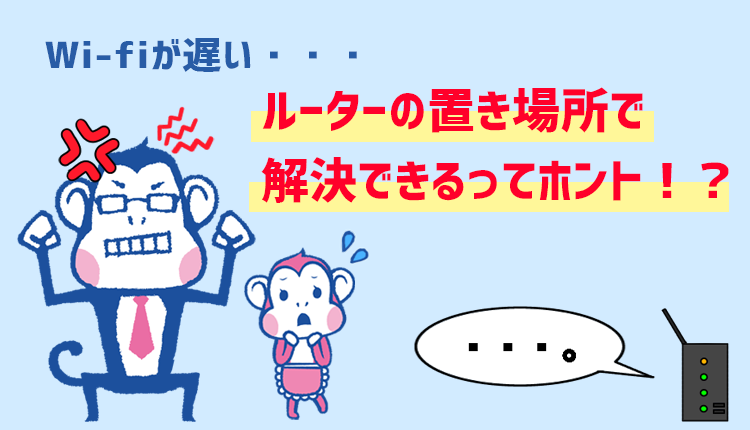 Wi-fiが遅い・・・

ルーターの置き場所で
解決できるってホント！？

・・・。